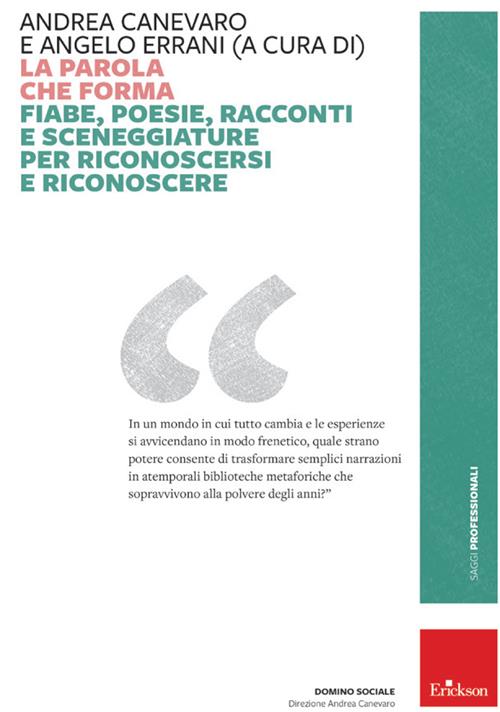 ANDREA CANEVARO
E ANGELO ERRANI (A CURA DI)
LA PAROLA
CHE FORMA
FIABE, POESIE, RACCONTI
E SCENEGGIATURE
PER RICONOSCERSI
E RICONOSCERE

“

In un mondo in cui tutto cambia e le esperienze si avvicendano in modo frenetico, quale strano potere consente di trasformare semplici narrazioni in atemporali biblioteche metaforiche che sopravvivono alla polvere degli anni?”

SAGGI PROFESSIONALI

DOMINO SOCIALE
Direzione Andrea Canevaro

Erickson